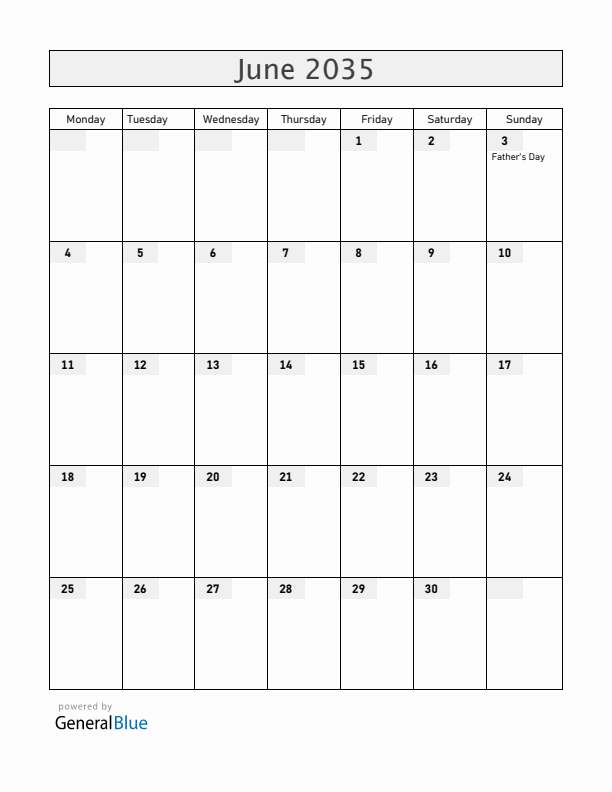 June 2035

| Monday | Tuesday | Wednesday | Thursday | Friday | Saturday | Sunday |
|---|---|---|---|---|---|---|
| | | | | 1 | 2 | 3 Father's Day |
| 4 | 5 | 6 | 7 | 8 | 9 | 10 |
| 11 | 12 | 13 | 14 | 15 | 16 | 17 |
| 18 | 19 | 20 | 21 | 22 | 23 | 24 |
| 25 | 26 | 27 | 28 | 29 | 30 | |

powered by
GeneralBlue